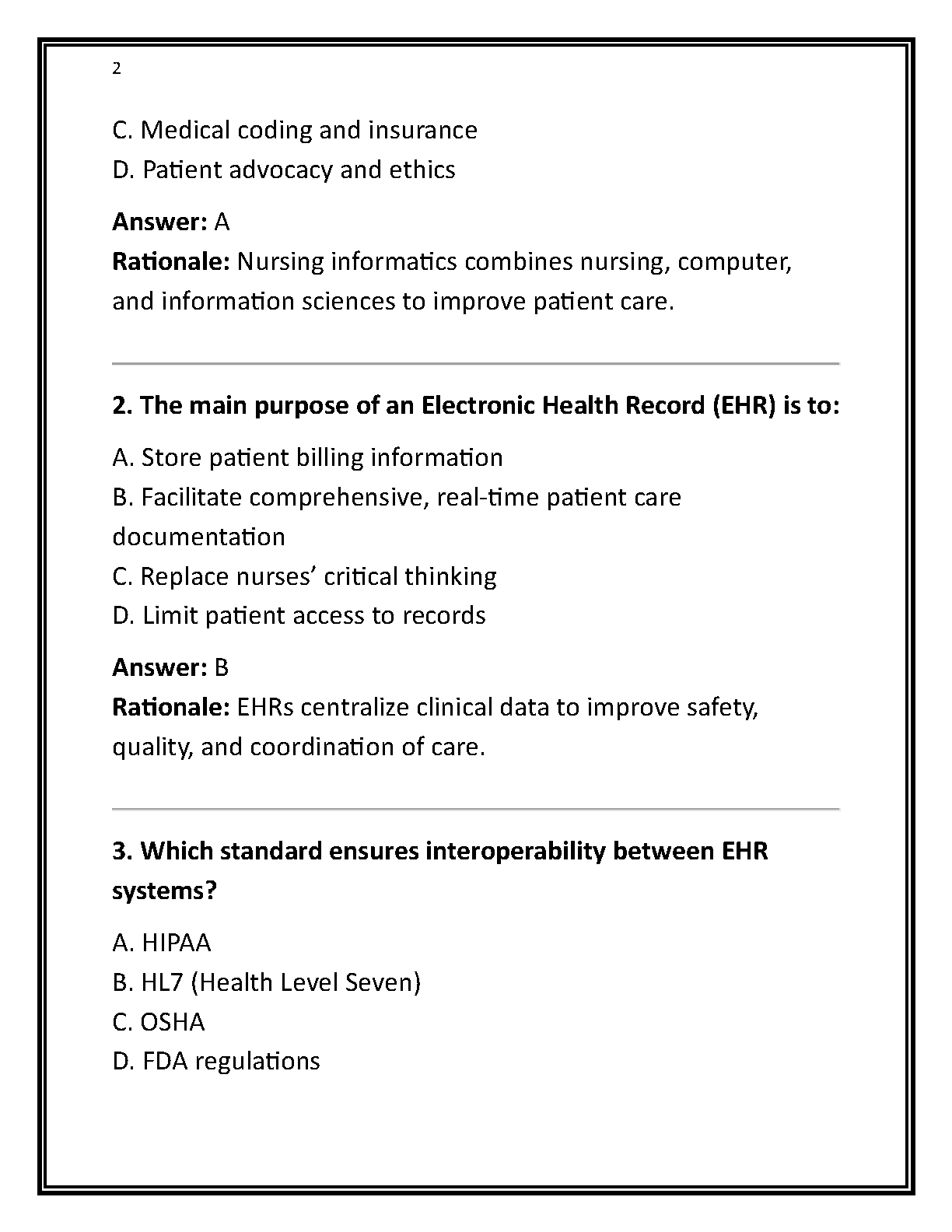 2

C. Medical coding and insurance
D. Patient advocacy and ethics

Answer: A
Rationale: Nursing informatics combines nursing, computer, and information sciences to improve patient care.

2. The main purpose of an Electronic Health Record (EHR) is to:

A. Store patient billing information
B. Facilitate comprehensive, real-time patient care documentation
C. Replace nurses' critical thinking
D. Limit patient access to records

Answer: B
Rationale: EHRs centralize clinical data to improve safety, quality, and coordination of care.

3. Which standard ensures interoperability between EHR systems?

A. HIPAA
B. HL7 (Health Level Seven)
C. OSHA
D. FDA regulations